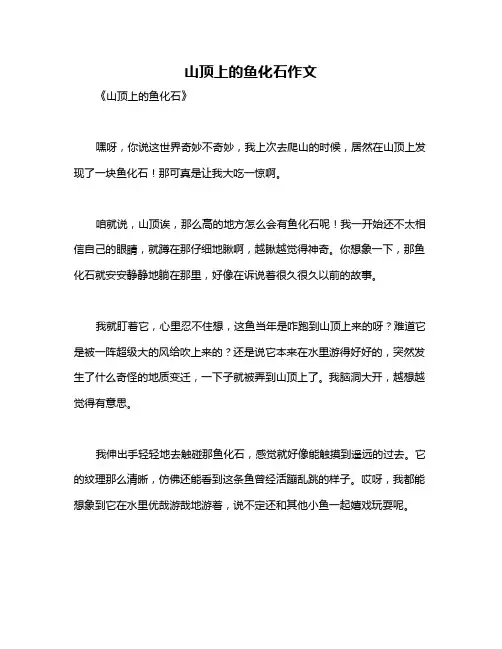 山顶上的鱼化石作文

《山顶上的鱼化石》

嘿呀，你说这世界奇妙不奇妙，我上次去爬山的时候，居然在山顶上发现了一块鱼化石！那可真是让我大吃一惊啊。

咱就说，山顶诶，那么高的地方怎么会有鱼化石呢！我一开始还不太相信自己的眼睛，就蹲在那仔细地瞅啊，越瞅越觉得神奇。你想象一下，那鱼化石就安安静静地躺在那里，好像在诉说着很久很久以前的故事。

我就盯着它，心里忍不住想，这鱼当年是咋跑到山顶上来的呀？难道它是被一阵超级大的风给吹上来的？还是说它本来在水里游得好好的，突然发生了什么奇怪的地质变迁，一下子就被弄到山顶上了。我脑洞大开，越想越觉得有意思。

我伸出手轻轻地去触碰那鱼化石，感觉就好像能触摸到遥远的过去。它的纹理那么清晰，仿佛还能看到这条鱼曾经活蹦乱跳的样子。哎呀，我都能想象到它在水里优哉游哉地游着，说不定还和其他小鱼一起嬉戏玩耍呢。